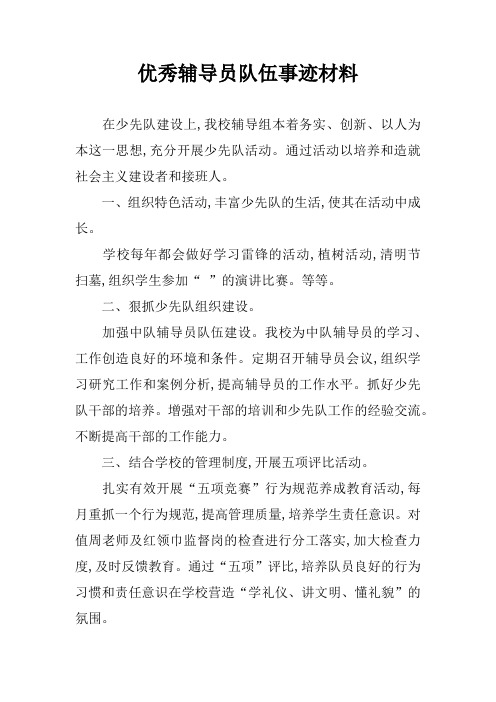 优秀辅导员队伍事迹材料

在少先队建设上,我校辅导组本着务实、创新、以人为本这一思想,充分开展少先队活动。通过活动以培养和造就社会主义建设者和接班人。

一、组织特色活动,丰富少先队的生活,使其在活动中成长。

学校每年都会做好学习雷锋的活动,植树活动,清明节扫墓,组织学生参加“ ”的演讲比赛。等等。

二、狠抓少先队组织建设。

加强中队辅导员队伍建设。我校为中队辅导员的学习、工作创造良好的环境和条件。定期召开辅导员会议,组织学习研究工作和案例分析,提高辅导员的工作水平。抓好少先队干部的培养。增强对干部的培训和少先队工作的经验交流。不断提高干部的工作能力。

三、结合学校的管理制度,开展五项评比活动。

扎实有效开展“五项竞赛”行为规范养成教育活动,每月重抓一个行为规范,提高管理质量,培养学生责任意识。对值周老师及红领巾监督岗的检查进行分工落实,加大检查力度,及时反馈教育。通过“五项”评比,培养队员良好的行为习惯和责任意识在学校营造“学礼仪、讲文明、懂礼貌”的氛围。